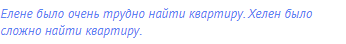 Елене было очень трудно найти квартиру. Хелен было сложно найти квартиру.